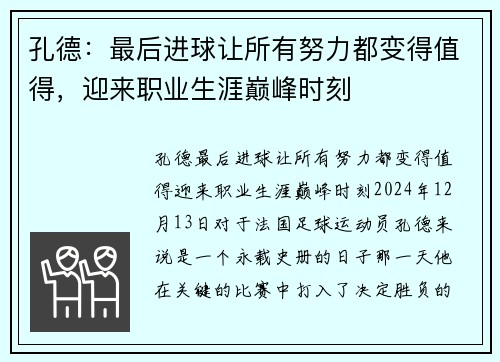 孔德：最后进球让所有努力都变得值得，迎来职业生涯巅峰时刻

孔德最后进球让所有努力都变得值得迎来职业生涯巅峰时刻2024年12月13日对于法国足球运动员孔德来说是一个永载史册的日子那一天他在关键的比赛中打入了决定胜负的